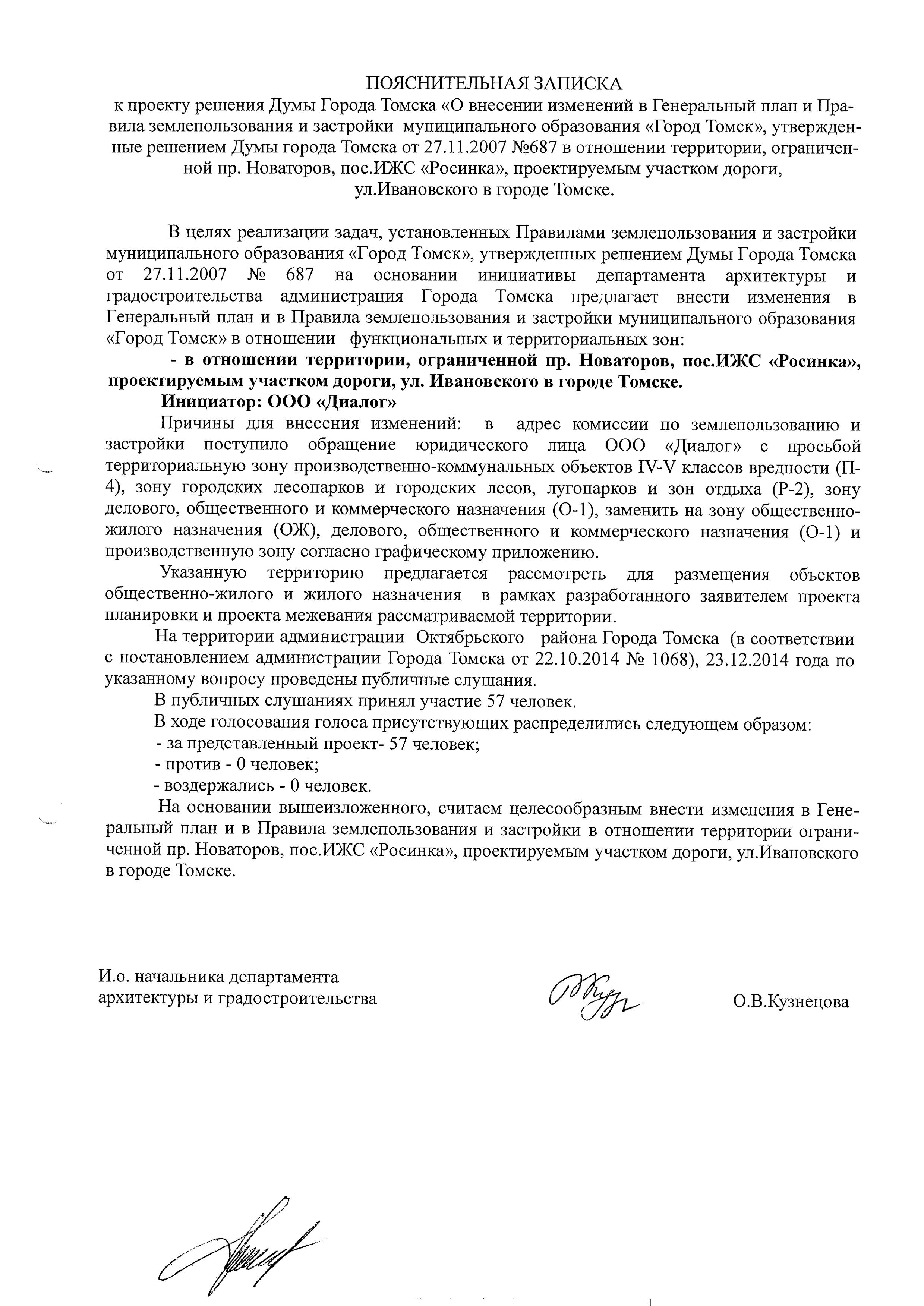 ПОЯСНИТЕЛЬНАЯ ЗАПИСКА
к проекту решения Думы Города Томска «О внесении изменений в Генеральный план и Правила землепользования и застройки муниципального образования «Город Томск», утвержденные решением Думы города Томска от 27.11.2007 №687 в отношении территории, ограниченной пр. Новаторов, пос.ИЖС «Росинка», проектируемым участком дороги, ул.Ивановского в городе Томске.

В целях реализации задач, установленных Правилами землепользования и застройки муниципального образования «Город Томск», утвержденных решением Думы Города Томска от 27.11.2007 № 687 на основании инициативы департамента архитектуры и градостроительства администрация Города Томска предлагает внести изменения в Генеральный план и в Правила землепользования и застройки муниципального образования «Город Томск» в отношении функциональных и территориальных зон:

- в отношении территории, ограниченной пр. Новаторов, пос.ИЖС «Росинка», проектируемым участком дороги, ул. Ивановского в городе Томске.

Инициатор: ООО «Диалог»

Причины для внесения изменений: в адрес комиссии по землепользованию и застройки поступило обращение юридического лица ООО «Диалог» с просьбой территориальную зону производственно-коммунальных объектов IV-V классов вредности (П-4), зону городских лесопарков и городских лесов, лугопарков и зон отдыха (Р-2), зону делового, общественного и коммерческого назначения (О-1), заменить на зону общественно-жилого назначения (ОЖ), делового, общественного и коммерческого назначения (О-1) и производственную зону согласно графическому приложению.

Указанную территорию предлагается рассмотреть для размещения объектов общественно-жилого и жилого назначения в рамках разработанного заявителем проекта планировки и проекта межевания рассматриваемой территории.

На территории администрации Октябрьского района Города Томска (в соответствии с постановлением администрации Города Томска от 22.10.2014 № 1068), 23.12.2014 года по указанному вопросу проведены публичные слушания.

В публичных слушаниях принял участие 57 человек.

В ходе голосования голоса присутствующих распределились следующем образом:
- за представленный проект- 57 человек;
- против - 0 человек;
- воздержались - 0 человек.

На основании вышеизложенного, считаем целесообразным внести изменения в Генеральный план и в Правила землепользования и застройки в отношении территории ограниченной пр. Новаторов, пос.ИЖС «Росинка», проектируемым участком дороги, ул.Ивановского в городе Томске.

И.о. начальника департамента
архитектуры и градостроительства

О.В.Кузнецова